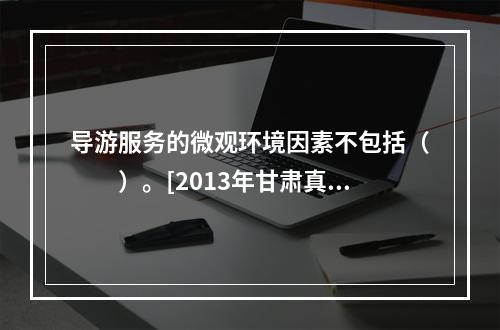 导游服务的微观环境因素不包括（ ）。[2013年甘肃真...